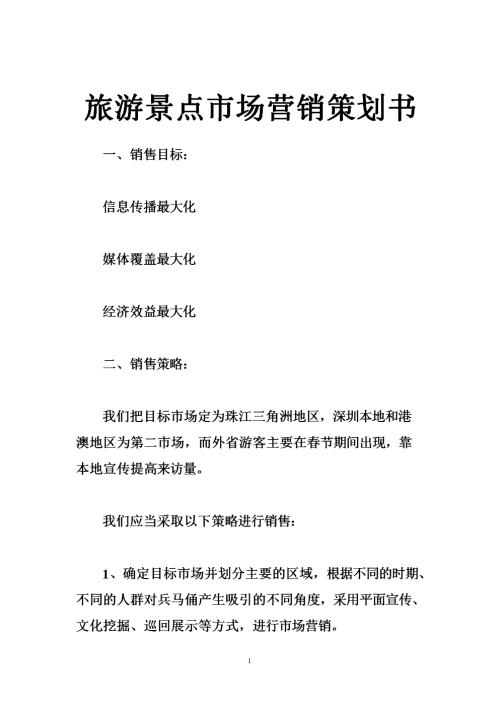 旅游景点市场营销策划书

一、销售目标：

信息传播最大化

媒体覆盖最大化

经济效益最大化

二、销售策略：

我们把目标市场定为珠江三角洲地区，深圳本地和港澳地区为第二市场，而外省游客主要在春节期间出现，靠本地宣传提高来访量。

我们应当采取以下策略进行销售：

1、确定目标市场并划分主要的区域，根据不同的时期、不同的人群对兵马俑产生吸引的不同角度，采用平面宣传、文化挖掘、巡回展示等方式，进行市场营销。

1